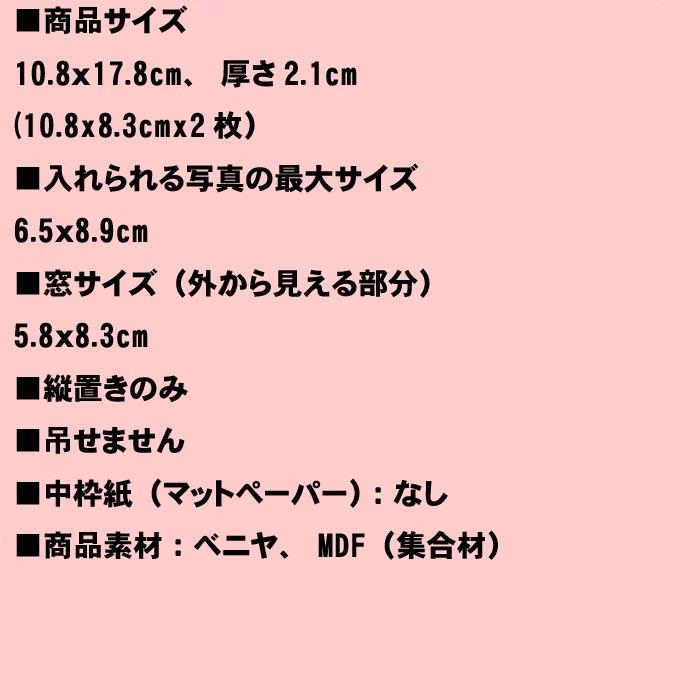 ■商品サイズ

10.8x17.8cm、 厚さ 2.1cm

(10.8x8.3cmx2 枚)

■入れられる写真の最大サイズ

6.5x8.9cm

■窓サイズ（外から見える部分）

5.8x8.3cm

■縦置きのみ

■吊せません

■中枠紙（マットペーパー）：なし

■商品素材：ベニヤ、 MDF（集合材）